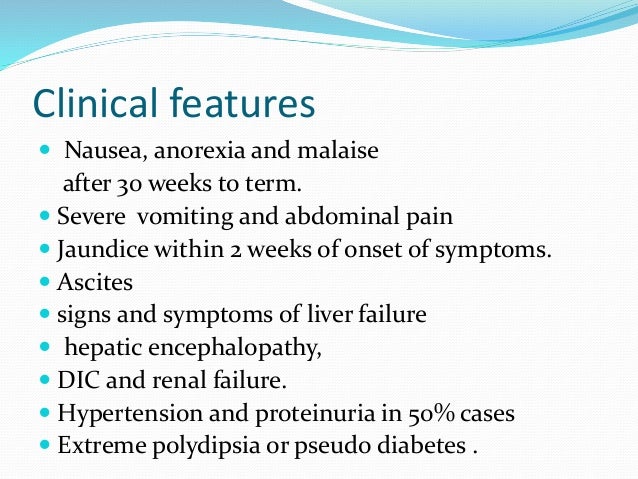 Clinical features

- Nausea, anorexia and malaise after 30 weeks to term.
- Severe vomiting and abdominal pain
- Jaundice within 2 weeks of onset of symptoms.
- Ascites
- signs and symptoms of liver failure
- hepatic encephalopathy,
- DIC and renal failure.
- Hypertension and proteinuria in 50% cases
- Extreme polydipsia or pseudo diabetes .